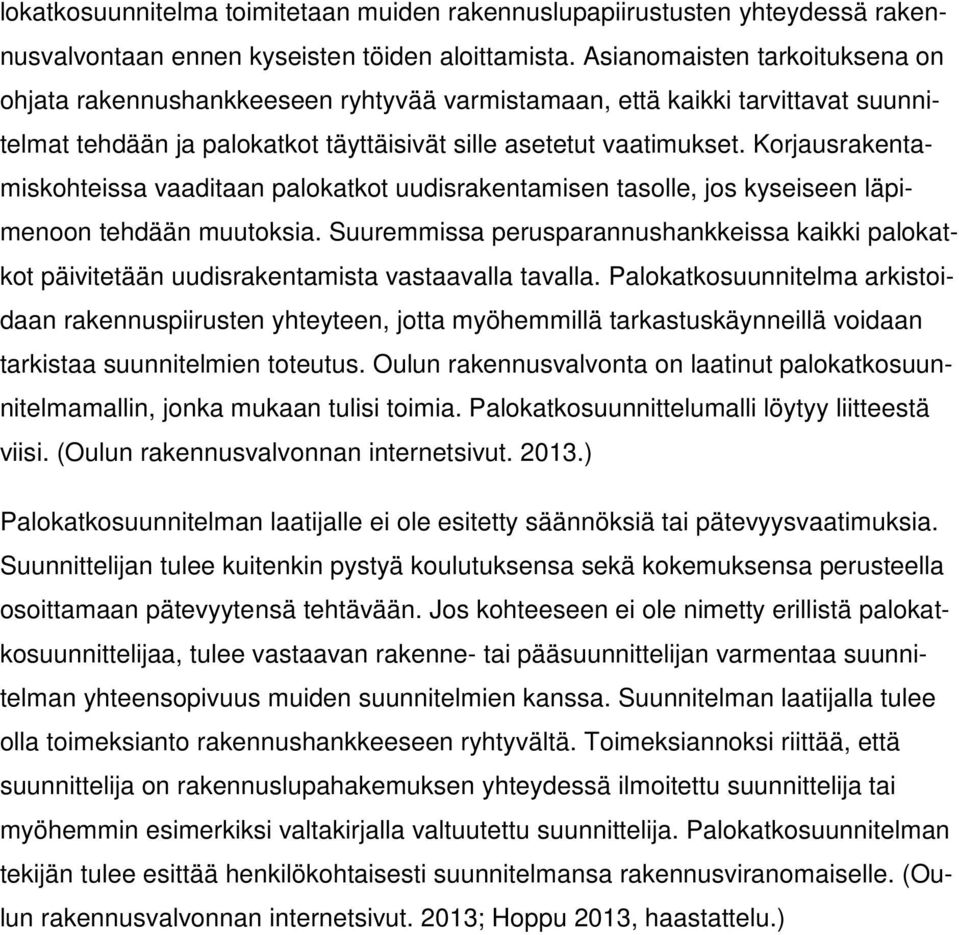 lokatkosuunnitelma toimitetaan muiden rakennuslupapiirustusten yhteydessä rakennusvalvontaan ennen kyseisten töiden aloittamista. Asianomaisten tarkoituksena on ohjata rakennushankkeeseen ryhtyvää varmistamaan, että kaikki tarvittavat suunnitelmat tehdään ja palokatkot täyttäisivät sille asetetut vaatimukset. Korjausrakentamiskohteissa vaaditaan palokatkot uudisrakentamisen tasolle, jos kyseiseen läpimenoon tehdään muutoksia. Suuremmissa perusparannushankkeissa kaikki palokatkot päivitetään uudisrakentamista vastaavalla tavalla. Palokatkosuunnitelma arkistoidaan rakennuspiirusten yhteyteen, jotta myöhemmillä tarkastuskäynneillä voidaan tarkistaa suunnitelmien toteutus. Oulun rakennusvalvonta on laatinut palokatkosuunnitelmamallin, jonka mukaan tulisi toimia. Palokatkosuunnittelumalli löytyy liitteestä viisi. (Oulun rakennusvalvonnan internetsivut. 2013.)

Palokatkosuunnitelman laatijalle ei ole esitetty säännöksiä tai pätevyysvaatimuksia. Suunnittelijan tulee kuitenkin pystyä koulutuksensa sekä kokemuksensa perusteella osoittamaan pätevyytensä tehtävään. Jos kohteeseen ei ole nimetty erillistä palokatkosuunnittelijaa, tulee vastaavan rakenne- tai pääsuunnittelijan varmentaa suunnitelman yhteensopivuus muiden suunnitelmien kanssa. Suunnitelman laatijalla tulee olla toimeksianto rakennushankkeeseen ryhtyvältä. Toimeksiannoksi riittää, että suunnittelija on rakennuslupahakemuksen yhteydessä ilmoitettu suunnittelija tai myöhemmin esimerkiksi valtakirjalla valtuutettu suunnittelija. Palokatkosuunnitelman tekijän tulee esittää henkilökohtaisesti suunnitelmansa rakennusviranomaiselle. (Oulun rakennusvalvonnan internetsivut. 2013; Hoppu 2013, haastattelu.)